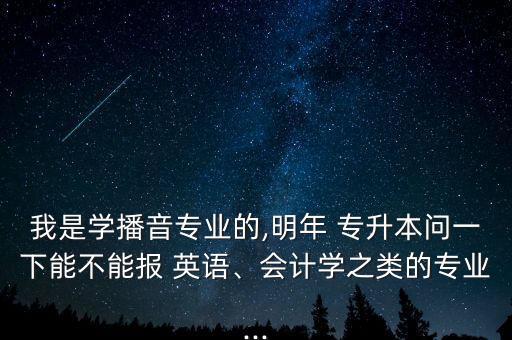 我是学播音专业的,明年 专升本问一下能不能报 英语、会计学之类的专业
...